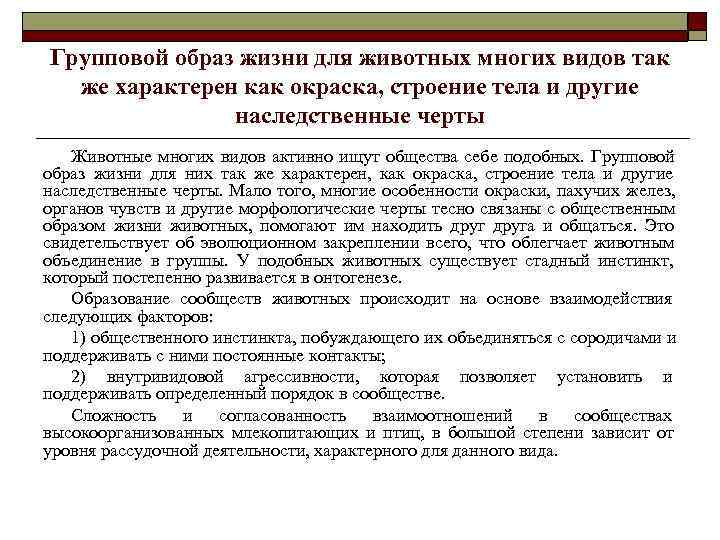 Групповой образ жизни для животных многих видов так же характерен как окраска, строение тела и другие наследственные черты

Животные многих видов активно ищут общества себе подобных. Групповой образ жизни для них так же характерен, как окраска, строение тела и другие наследственные черты. Мало того, многие особенности окраски, пахучих желез, органов чувств и другие морфологические черты тесно связаны с общественным образом жизни животных, помогают им находить друг друга и общаться. Это свидетельствует об эволюционном закреплении всего, что облегчает животным объединение в группы. У подобных животных существует стадный инстинкт, который постепенно развивается в онтогенезе.

Образование сообществ животных происходит на основе взаимодействия следующих факторов:

1) общественного инстинкта, побуждающего их объединяться с сородичами и поддерживать с ними постоянные контакты;

2) внутривидовой агрессивности, которая позволяет установить и поддерживать определенный порядок в сообществе.

Сложность и согласованность взаимоотношений в сообществах высокоорганизованных млекопитающих и птиц, в большой степени зависит от уровня рассудочной деятельности, характерного для данного вида.